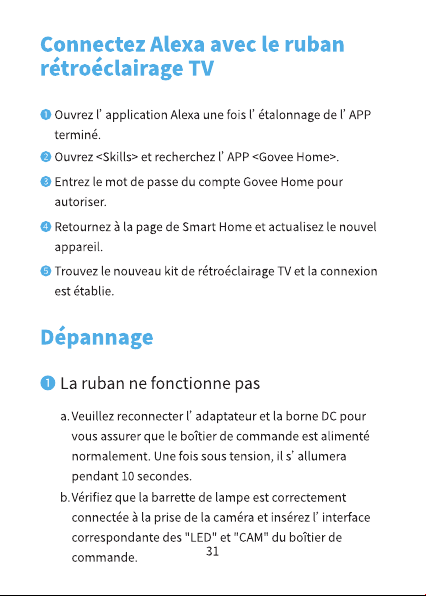 Connectez Alexa avec le ruban rétroéclairage TV

❶ Ouvrez l' application Alexa une fois l' étalonnage de l' APP terminé.

❷ Ouvrez <Skills> et recherchez l' APP <Govee Home>.

❸ Entrez le mot de passe du compte Govee Home pour autoriser.

❹ Retournez à la page de Smart Home et actualisez le nouvel appareil.

❺ Trouvez le nouveau kit de rétroéclairage TV et la connexion est établie.

Dépannage

❶ La ruban ne fonctionne pas

a. Veuillez reconnecter l' adaptateur et la borne DC pour vous assurer que le boîtier de commande est alimenté normalement. Une fois sous tension, il s' allumera pendant 10 secondes.

b. Vérifiez que la barrette de lampe est correctement connectée à la prise de la caméra et insérez l' interface correspondante des "LED" et "CAM" du boîtier de commande.

31